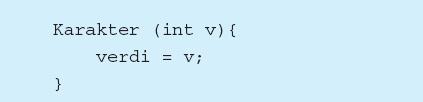 Karakter (int v){
    verdi = v;
}